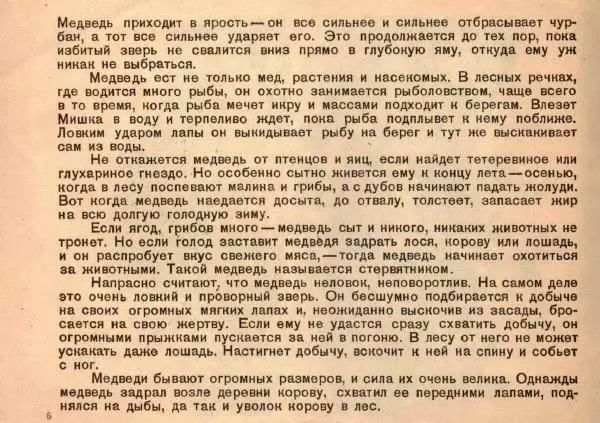 Медведь приходит в ярость — он все сильнее и сильнее отбрасывает чурбан, а тот все сильнее ударяет его. Это продолжается до тех пор, пока избитый зверь не свалится вниз прямо в глубокую яму, откуда ему уж никак не выбраться.

Медведь ест не только мед, растения и насекомых. В лесных речках, где водится много рыбы, он охотно занимается рыболовством, чаще всего в то время, когда рыба мечет икру и массами подходит к берегам. Влезет Мишка в воду и терпеливо ждет, пока рыба подплывет к нему поближе. Ловким ударом лапы он выкидывает рыбу на берег и тут же выскакивает сам из воды.

Не откажется медведь от птенцов и яиц, если найдет тетеревиное или глухариное гнездо. Но особенно сытно живется ему к концу лета — осенью, когда в лесу поспевают малина и грибы, а с дубов начинают падать жолуди. Вот когда медведь наедается досыта, до отвалу, толстеет, запасает жир на всю долгую голодную зиму.

Если ягод, грибов много — медведь сыт и никого, никаких животных не тронет. Но если голод заставит медведя задрать лося, корову или лошадь, и он распробует вкус свежего мяса, — тогда медведь начинает охотиться за животными. Такой медведь называется стервятником.

Напрасно считают, что медведь неловок, неповоротлив. На самом деле это очень ловкий и проворный зверь. Он бесшумно подбирается к добыче на своих огромных мягких лапах и, неожиданно выскочив из засады, бросается на свою жертву. Если ему не удастся сразу схватить добычу, он огромными прыжками пускается за ней в погоню. В лесу от него не может ускакать даже лошадь. Настигнет добычу, вскочит к ней на спину и собьет с ног.

Медведи бывают огромных размеров, и сила их очень велика. Однажды медведь задрал возле деревни корову, схватил ее передними лапами, поднялся на дыбы, да так и уволок корову в лес.

6